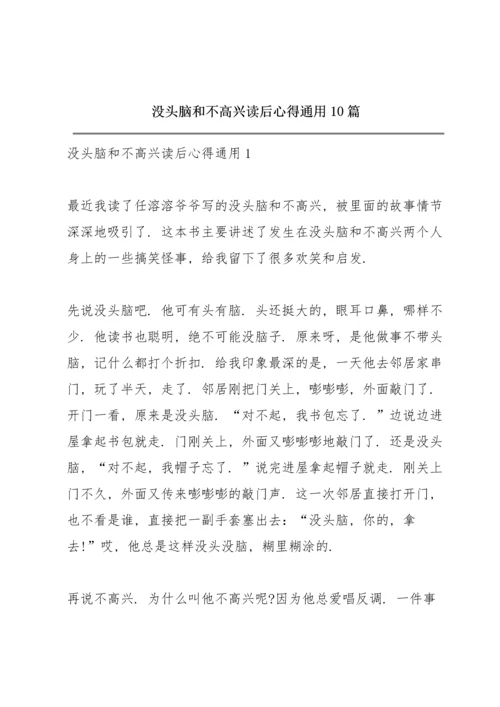 没头脑和不高兴读后心得通用10篇

没头脑和不高兴读后心得通用1

最近我读了任溶溶爷爷写的没头脑和不高兴，被里面的故事情节深深地吸引了．这本书主要讲述了发生在没头脑和不高兴两个人身上的一些搞笑怪事，给我留下了很多欢笑和启发．

先说没头脑吧．他可有头有脑．头还挺大的，眼耳口鼻，哪样不少．他读书也聪明，绝不可能没脑子．原来呀，是他做事不带头脑，记什么都打个折扣．给我印象最深的是，一天他去邻居家串门，玩了半天，走了．邻居刚把门关上，嘭嘭嘭，外面敲门了．开门一看，原来是没头脑．“对不起，我书包忘了．”边说边进屋拿起书包就走．门刚关上，外面又嘭嘭嘭地敲门了．还是没头脑，“对不起，我帽子忘了．”说完进屋拿起帽子就走．刚关上门不久，外面又传来嘭嘭嘭的敲门声．这一次邻居直接打开门，也不看是谁，直接把一副手套塞出去：“没头脑，你的，拿去!”哎，他总是这样没头没脑，糊里糊涂的．

再说不高兴．为什么叫他不高兴呢?因为他总爱唱反调．一件事